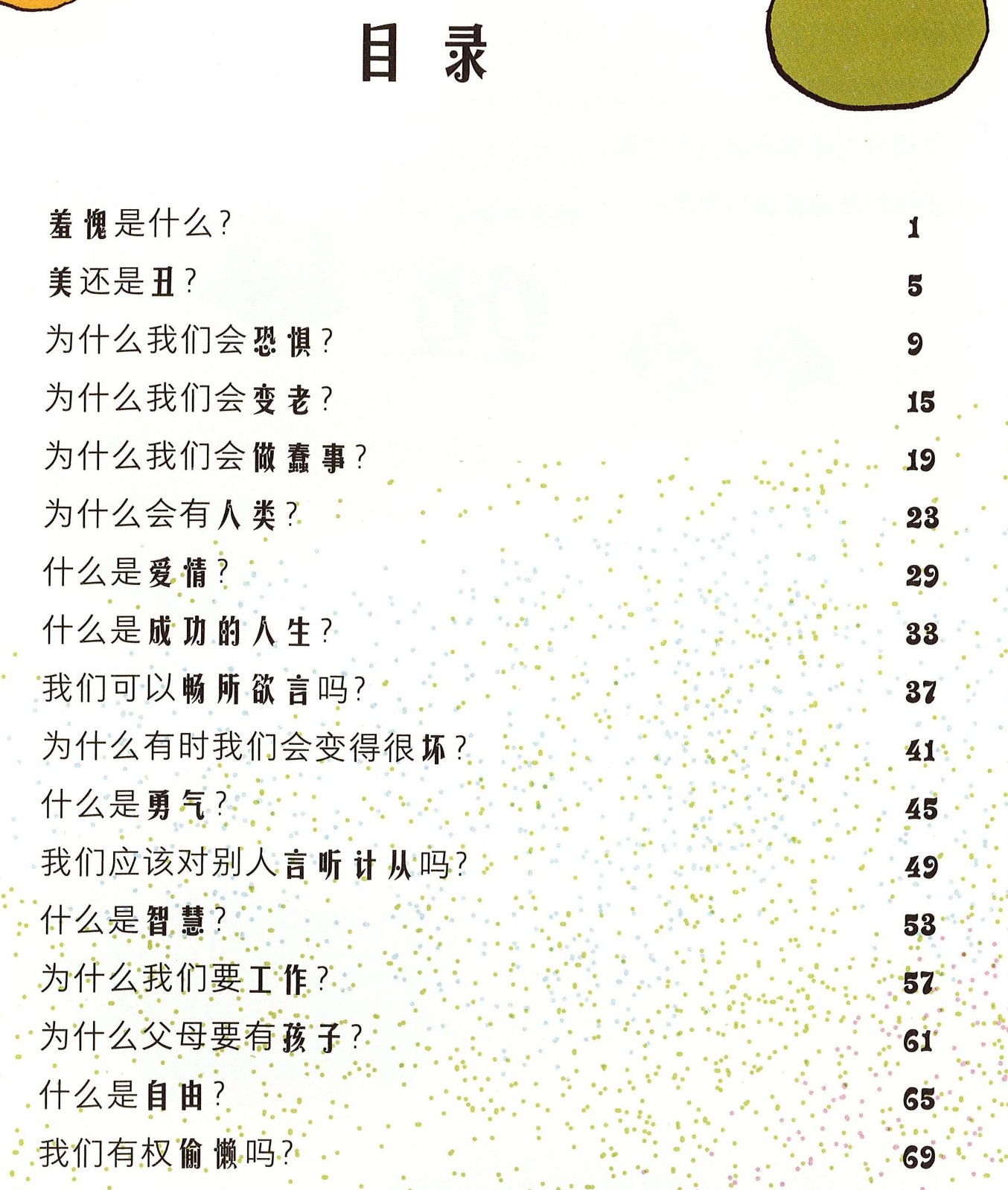 目录

羞愧是什么？ 1
美还是丑？ 5
为什么我们会恐惧？ 9
为什么我们会变老？ 15
为什么我们会做蠢事？ 19
为什么会有人类？ 23
什么是爱情？ 29
什么是成功的人生？ 33
我们可以畅所欲言吗？ 37
为什么有时我们会变得很坏？ 41
什么是勇气？ 45
我们应该对别人言听计从吗？ 49
什么是智慧？ 53
为什么我们要工作？ 57
为什么父母要有孩子？ 61
什么是自由？ 65
我们有权偷懒吗？ 69